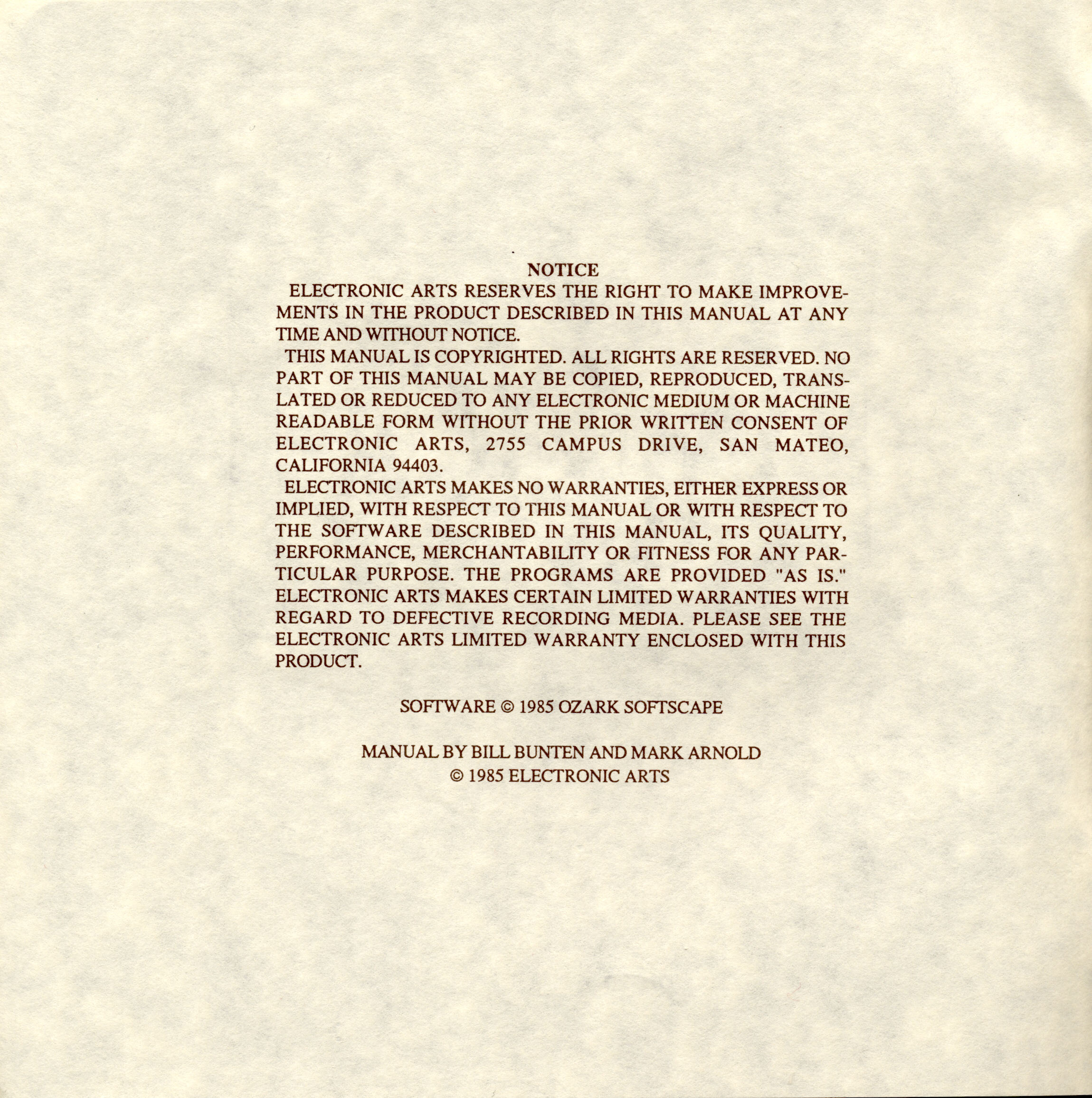 NOTICE

ELECTRONIC ARTS RESERVES THE RIGHT TO MAKE IMPROVEMENTS IN THE PRODUCT DESCRIBED IN THIS MANUAL AT ANY TIME AND WITHOUT NOTICE.

THIS MANUAL IS COPYRIGHTED. ALL RIGHTS ARE RESERVED. NO PART OF THIS MANUAL MAY BE COPIED, REPRODUCED, TRANSLATED OR REDUCED TO ANY ELECTRONIC MEDIUM OR MACHINE READABLE FORM WITHOUT THE PRIOR WRITTEN CONSENT OF ELECTRONIC ARTS, 2755 CAMPUS DRIVE, SAN MATEO, CALIFORNIA 94403.

ELECTRONIC ARTS MAKES NO WARRANTIES, EITHER EXPRESS OR IMPLIED, WITH RESPECT TO THIS MANUAL OR WITH RESPECT TO THE SOFTWARE DESCRIBED IN THIS MANUAL, ITS QUALITY, PERFORMANCE, MERCHANTABILITY OR FITNESS FOR ANY PARTICULAR PURPOSE. THE PROGRAMS ARE PROVIDED "AS IS." ELECTRONIC ARTS MAKES CERTAIN LIMITED WARRANTIES WITH REGARD TO DEFECTIVE RECORDING MEDIA. PLEASE SEE THE ELECTRONIC ARTS LIMITED WARRANTY ENCLOSED WITH THIS PRODUCT.

SOFTWARE © 1985 OZARK SOFTSCAPE

MANUAL BY BILL BUNTEN AND MARK ARNOLD
© 1985 ELECTRONIC ARTS